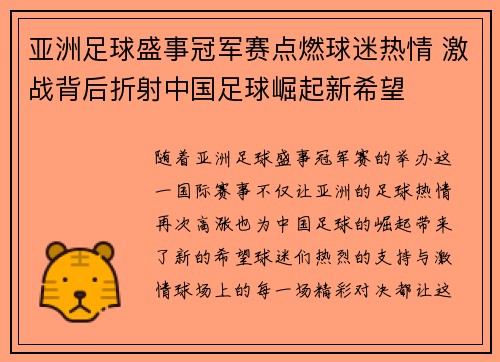 亚洲足球盛事冠军赛点燃球迷热情 激战背后折射中国足球崛起新希望

随着亚洲足球盛事冠军赛的举办这一国际赛事不仅让亚洲的足球热情再次高涨也为中国足球的崛起带来了新的希望球迷们热烈的支持与激情球场上的每一场精彩对决都让这